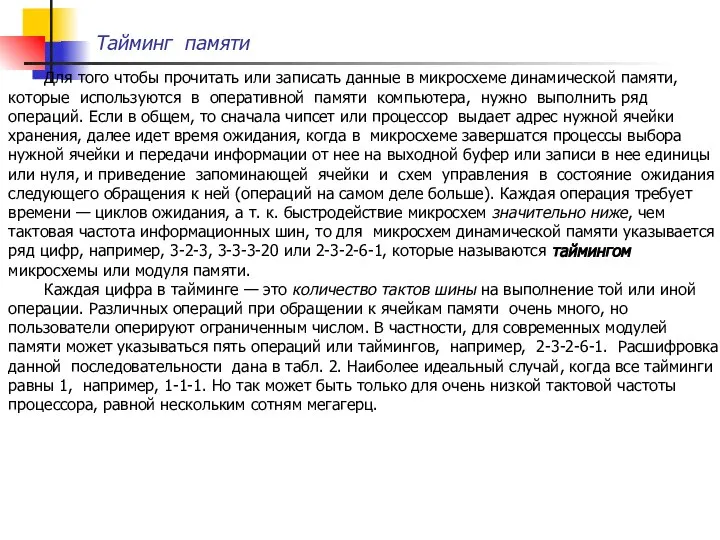 Тайминг памяти

Для того чтобы прочитать или записать данные в микросхеме динамической памяти, которые используются в оперативной памяти компьютера, нужно выполнить ряд операций. Если в общем, то сначала чипсет или процессор выдает адрес нужной ячейки хранения, далее идет время ожидания, когда в микросхеме завершатся процессы выбора нужной ячейки и передачи информации от нее на выходной буфер или записи в нее единицы или нуля, и приведение запоминающей ячейки и схем управления в состояние ожидания следующего обращения к ней (операций на самом деле больше). Каждая операция требует времени — циклов ожидания, а т. к. быстродействие микросхем значительно ниже, чем тактовая частота информационных шин, то для микросхем динамической памяти указывается ряд цифр, например, 3-2-3, 3-3-3-20 или 2-3-2-6-1, которые называются таймингом микросхемы или модуля памяти.

Каждая цифра в тайминге — это количество тактов шины на выполнение той или иной операции. Различных операций при обращении к ячейкам памяти очень много, но пользователи оперируют ограниченным числом. В частности, для современных модулей памяти может указываться пять операций или таймингов, например, 2-3-2-6-1. Расшифровка данной последовательности дана в табл. 2. Наиболее идеальный случай, когда все тайминги равны 1, например, 1-1-1. Но так может быть только для очень низкой тактовой частоты процессора, равной нескольким сотням мегагерц.